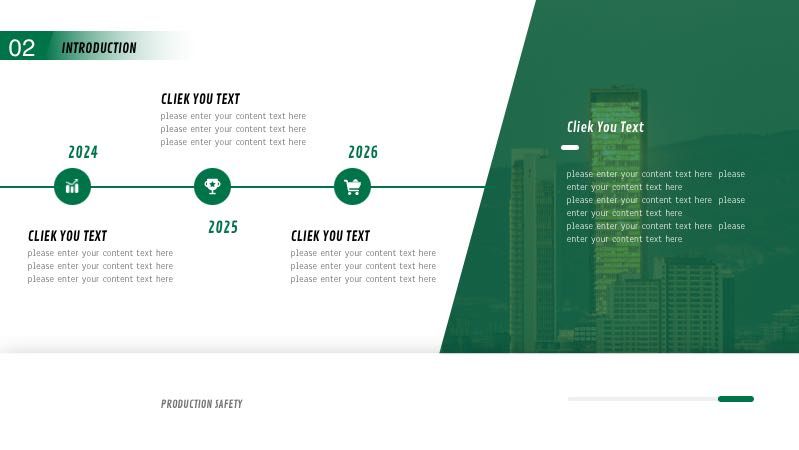 02 INTRODUCTION

CLIEK YOU TEXT
please enter your content text here
please enter your content text here
please enter your content text here

2024

2026

2025

CLIEK YOU TEXT
please enter your content text here
please enter your content text here
please enter your content text here

CLIEK YOU TEXT
please enter your content text here
please enter your content text here
please enter your content text here

Cliek You Text

please enter your content text here please enter your content text here please enter your content text here please enter your content text here please enter your content text here please enter your content text here

PRODUCTION SAFETY